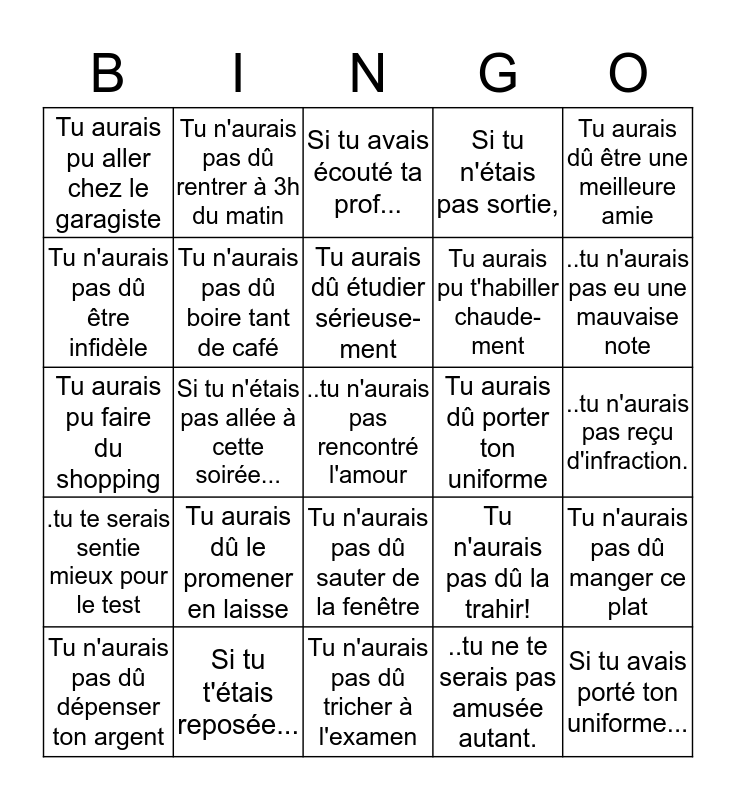 | B | I | N | G | O |
|---|---|---|---|---|
| Tu aurais pu aller chez le garagiste | Tu n'aurais pas dû rentrer à 3h du matin | Si tu avais écouté ta prof... | Si tu n'étais pas sortie, | Tu aurais dû être une meilleure amie |
| Tu n'aurais pas dû être infidèle | Tu n'aurais pas dû boire tant de café | Tu aurais dû étudier sérieusement | Tu aurais pu t'habiller chaudement | ..tu n'aurais pas eu une mauvaise note |
| Tu aurais pu faire du shopping | Si tu n'étais pas allée à cette soirée... | ..tu n'aurais pas rencontré l'amour | Tu aurais dû porter ton uniforme | ..tu n'aurais pas reçu d'infraction. |
| .tu te serais sentie mieux pour le test | Tu aurais dû le promener en laisse | Tu n'aurais pas dû sauter de la fenêtre | Tu n'aurais pas dû la trahir! | Tu n'aurais pas dû manger ce plat |
| Tu n'aurais pas dû dépenser ton argent | Si tu t'étais reposée... | Tu n'aurais pas dû tricher à l'examen | ..tu ne te serais pas amusée autant. | Si tu avais porté ton uniforme... |